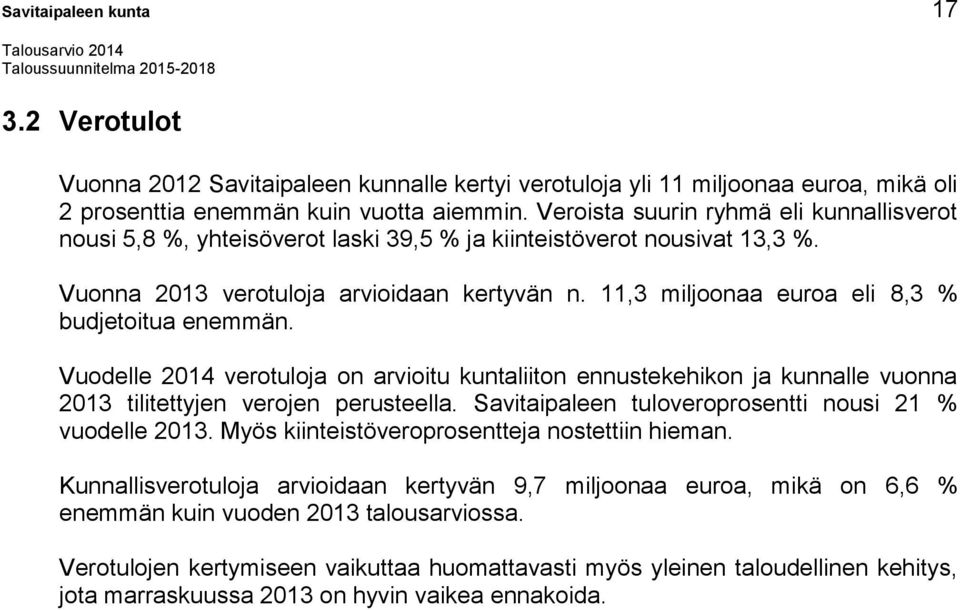 Savitaipaleen kunta

17

Talousarvio 2014
Taloussuunnitelma 2015-2018

3.2 Verotulot

Vuonna 2012 Savitaipaleen kunnalle kertyi verotuloja yli 11 miljoonaa euroa, mikä oli 2 prosenttia enemmän kuin vuotta aiemmin. Veroista suurin ryhmä eli kunnallisverot nousi 5,8 %, yhteisöverot laski 39,5 % ja kiinteistöverot nousivat 13,3 %.

Vuonna 2013 verotuloja arvioidaan kertyvän n. 11,3 miljoonaa euroa eli 8,3 % budjetoitua enemmän.

Vuodelle 2014 verotuloja on arvioitu kuntaliiton ennustekehikon ja kunnalle vuonna 2013 tilitettyjen verojen perusteella. Savitaipaleen tuloveroprosentti nousi 21 % vuodelle 2013. Myös kiinteistöveroprosentteja nostettiin hieman.

Kunnallisverotuloja arvioidaan kertyvän 9,7 miljoonaa euroa, mikä on 6,6 % enemmän kuin vuoden 2013 talousarviossa.

Verotulojen kertymiseen vaikuttaa huomattavasti myös yleinen taloudellinen kehitys, jota marraskuussa 2013 on hyvin vaikea ennakoida.